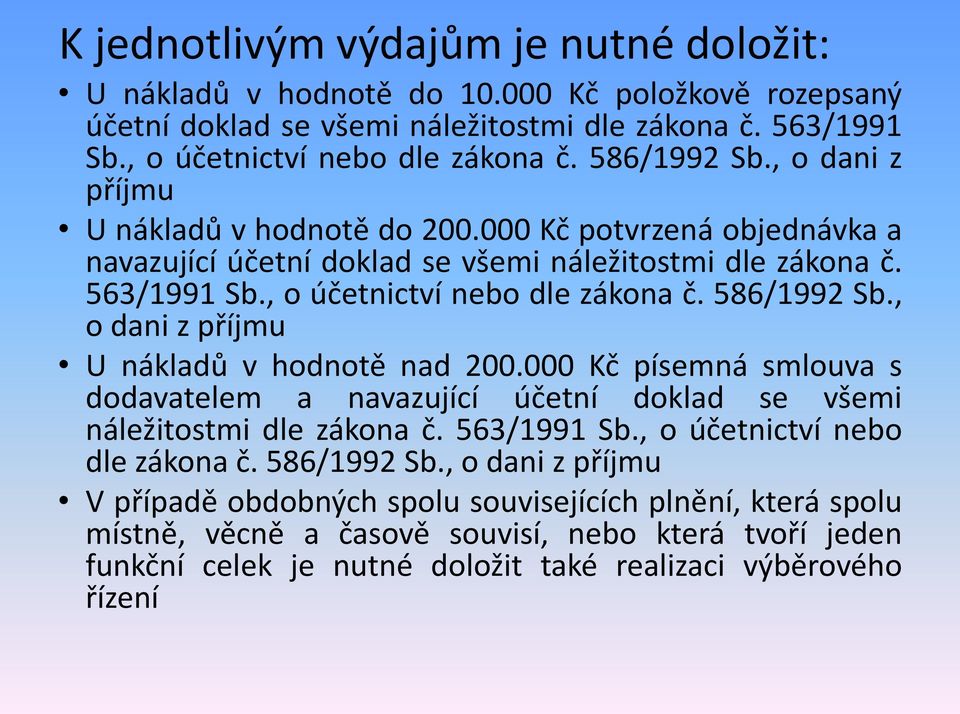 K jednotlivým výdajům je nutné doložit:

• U nákladů v hodnotě do 10.000 Kč položkově rozepsaný účetní doklad se všemi náležitostmi dle zákona č. 563/1991 Sb., o účetnictví nebo dle zákona č. 586/1992 Sb., o dani z příjmu

• U nákladů v hodnotě do 200.000 Kč potvrzená objednávka a navazující účetní doklad se všemi náležitostmi dle zákona č. 563/1991 Sb., o účetnictví nebo dle zákona č. 586/1992 Sb., o dani z příjmu

• U nákladů v hodnotě nad 200.000 Kč písemná smlouva s dodavatelem a navazující účetní doklad se všemi náležitostmi dle zákona č. 563/1991 Sb., o účetnictví nebo dle zákona č. 586/1992 Sb., o dani z příjmu

• V případě obdobných spolu souvisejících plnění, která spolu místně, věcně a časově souvisí, nebo která tvoří jeden funkční celek je nutné doložit také realizaci výběrového řízení